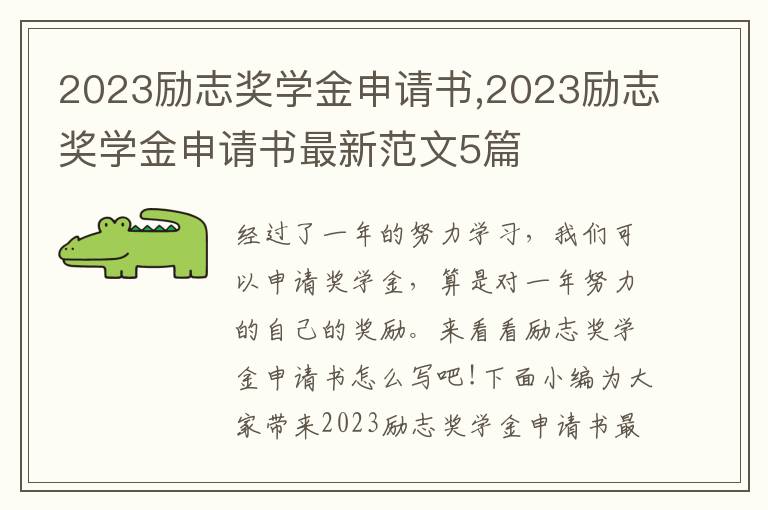 2023励志奖学金申请书,2023励志奖学金申请书最新范文5篇

经过了一年的努力学习，我们可以申请奖学金，算是对一年努力的自己的奖励。来看看励志奖学金申请书怎么写吧！下面小编为大家带来2023励志奖学金申请书最